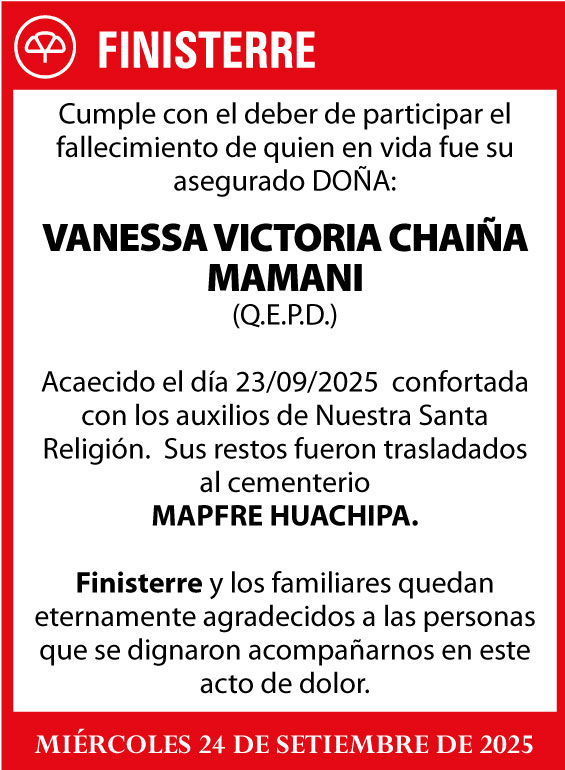 FINISTERRE

Cumple con el deber de participar el fallecimiento de quien en vida fue su asegurado DOÑA:

VANESSA VICTORIA CHAIÑA MAMANI
(Q.E.P.D.)

Acaecido el día 23/09/2025 confortada con los auxilios de Nuestra Santa Religión. Sus restos fueron trasladados al cementerio
MAPFRE HUACHIPA.

Finisterre y los familiares quedan eternamente agradecidos a las personas que se dignaron acompañarnos en este acto de dolor.

MIÉRCOLES 24 DE SETIEMBRE DE 2025